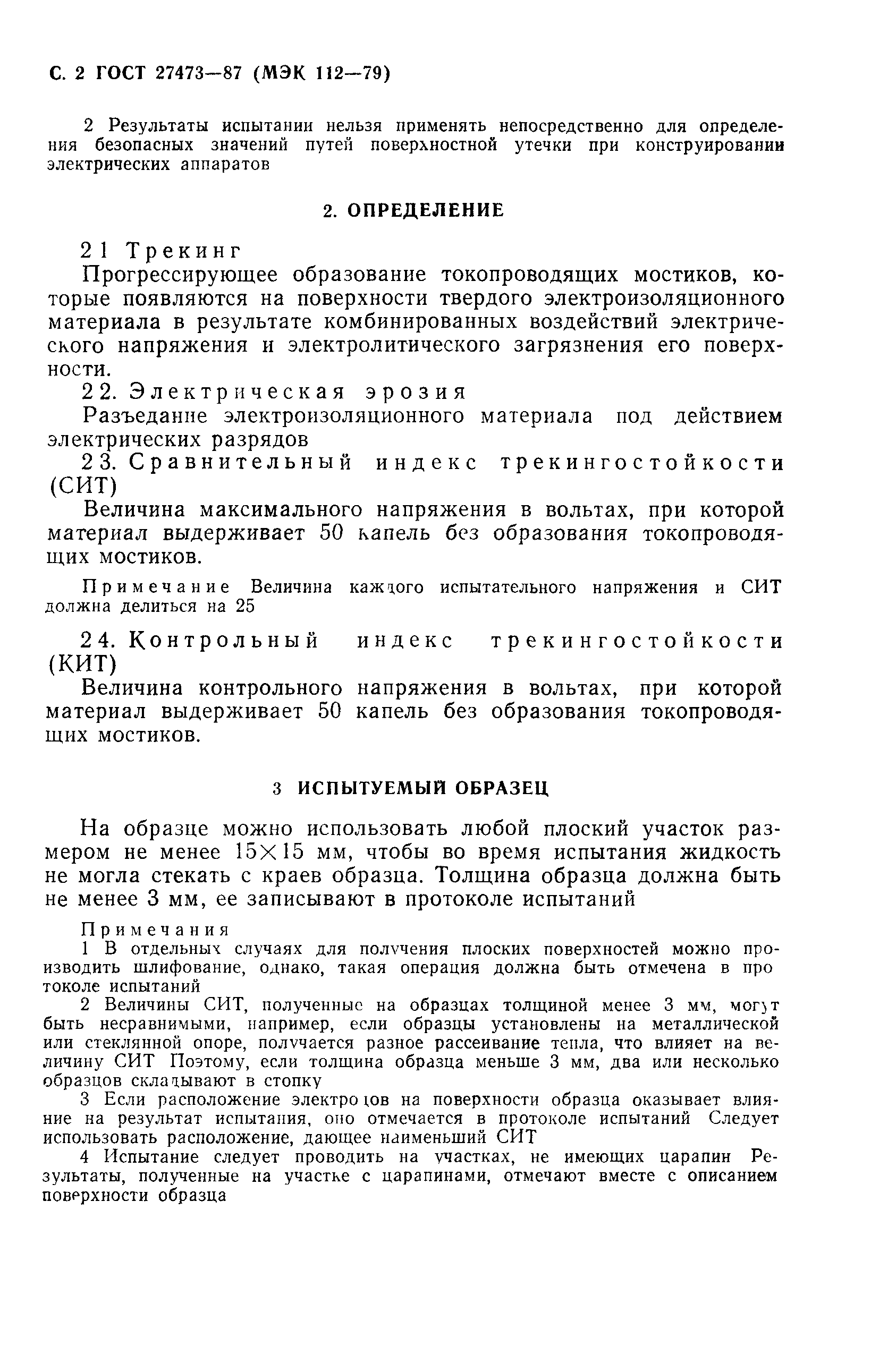 С. 2 ГОСТ 27473—87 (МЭК 112—79)

2 Результаты испытании нельзя применять непосредственно для определения безопасных значений путей поверхностной утечки при конструировании электрических аппаратов

2. ОПРЕДЕЛЕНИЕ

2 1 Трекинг

Прогрессирующее образование токопроводящих мостиков, которые появляются на поверхности твердого электроизоляционного материала в результате комбинированных воздействий электрического напряжения и электролитического загрязнения его поверхности.

2 2. Электрическая эрозия

Разъедание электроизоляционного материала под действием электрических разрядов

2 3. Сравнительный индекс трекингостойкости (СИТ)

Величина максимального напряжения в вольтах, при которой материал выдерживает 50 капель без образования токопроводящих мостиков.

Примечание Величина каждого испытательного напряжения и СИТ должна делиться на 25

2 4. Контрольный индекс трекингостойкости (КИТ)

Величина контрольного напряжения в вольтах, при которой материал выдерживает 50 капель без образования токопроводящих мостиков.

3 ИСПЫТУЕМЫЙ ОБРАЗЕЦ

На образце можно использовать любой плоский участок размером не менее 15×15 мм, чтобы во время испытания жидкость не могла стекать с краев образца. Толщина образца должна быть не менее 3 мм, ее записывают в протоколе испытаний

Примечания

1 В отдельных случаях для получения плоских поверхностей можно производить шлифование, однако, такая операция должна быть отмечена в протоколе испытаний

2 Величины СИТ, полученные на образцах толщиной менее 3 мм, могут быть несравнимыми, например, если образцы установлены на металлической или стеклянной опоре, получается разное рассеивание тепла, что влияет на величину СИТ Поэтому, если толщина образца меньше 3 мм, два или несколько образцов складывают в стопку

3 Если расположение электродов на поверхности образца оказывает влияние на результат испытания, оно отмечается в протоколе испытаний Следует использовать расположение, дающее наименьший СИТ

4 Испытание следует проводить на участках, не имеющих царапин Результаты, полученные на участке с царапинами, отмечают вместе с описанием поверхности образца